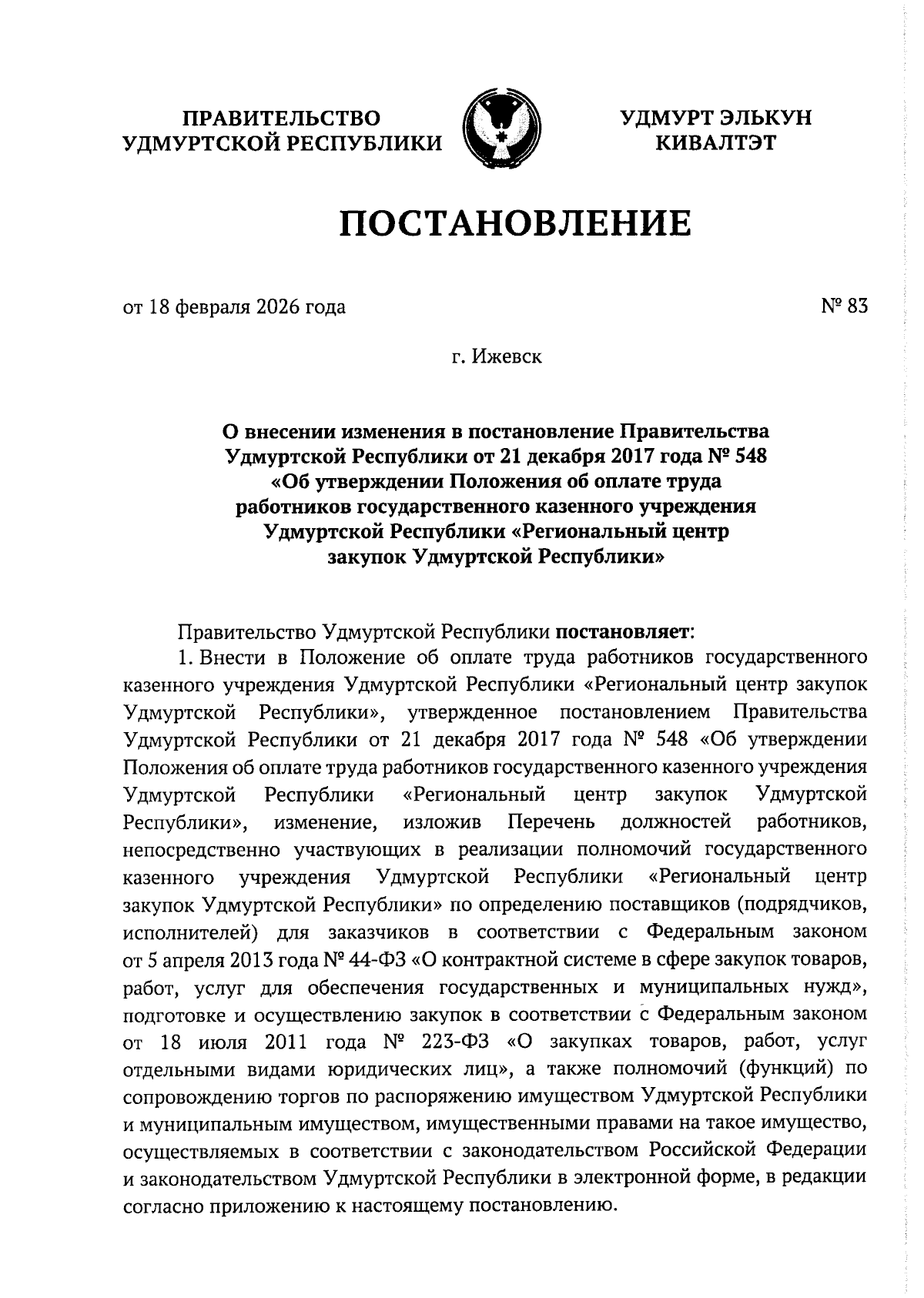 ПРАВИТЕЛЬСТВО УДМУРТСКОЙ РЕСПУБЛИКИ

УДМУРТ ЭЛЬКУН КИВАЛТЭТ

ПОСТАНОВЛЕНИЕ

от 18 февраля 2026 года

№ 83

г. Ижевск

О внесении изменения в постановление Правительства Удмуртской Республики от 21 декабря 2017 года № 548 «Об утверждении Положения об оплате труда работников государственного казенного учреждения Удмуртской Республики «Региональный центр закупок Удмуртской Республики»

Правительство Удмуртской Республики постановляет:

1. Внести в Положение об оплате труда работников государственного казенного учреждения Удмуртской Республики «Региональный центр закупок Удмуртской Республики», утвержденное постановлением Правительства Удмуртской Республики от 21 декабря 2017 года № 548 «Об утверждении Положения об оплате труда работников государственного казенного учреждения Удмуртской Республики «Региональный центр закупок Удмуртской Республики», изменение, изложив Перечень должностей работников, непосредственно участвующих в реализации полномочий государственного казенного учреждения Удмуртской Республики «Региональный центр закупок Удмуртской Республики» по определению поставщиков (подрядчиков, исполнителей) для заказчиков в соответствии с Федеральным законом от 5 апреля 2013 года № 44-ФЗ «О контрактной системе в сфере закупок товаров, работ, услуг для обеспечения государственных и муниципальных нужд», подготовке и осуществлению закупок в соответствии с Федеральным законом от 18 июля 2011 года № 223-ФЗ «О закупках товаров, работ, услуг отдельными видами юридических лиц», а также полномочий (функций) по сопровождению торгов по распоряжению имуществом Удмуртской Республики и муниципальным имуществом, имущественными правами на такое имущество, осуществляемых в соответствии с законодательством Российской Федерации и законодательством Удмуртской Республики в электронной форме, в редакции согласно приложению к настоящему постановлению.